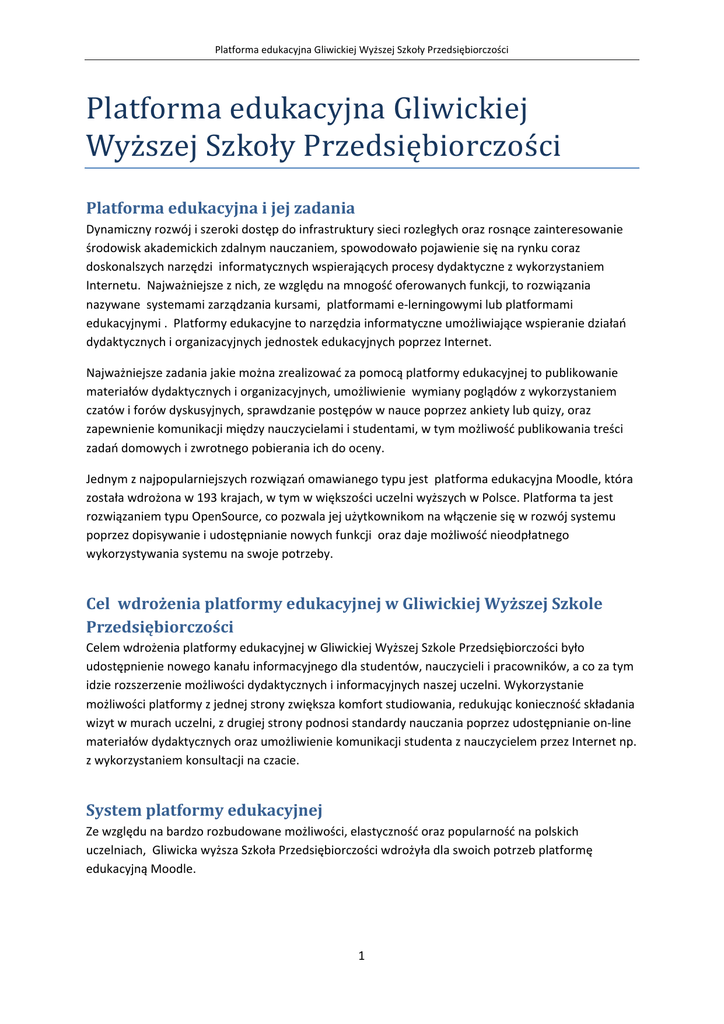 Platforma edukacyjna Gliwickiej Wyższej Szkoły Przedsiębiorczości

Platforma edukacyjna Gliwickiej Wyższej Szkoły Przedsiębiorczości

Platforma edukacyjna i jej zadania

Dynamiczny rozwój i szeroki dostęp do infrastruktury sieci rozległych oraz rosnące zainteresowanie środowisk akademickich zdalnym nauczaniem, spowodowało pojawienie się na rynku coraz doskonalszych narzędzi informatycznych wspierających procesy dydaktyczne z wykorzystaniem Internetu. Najważniejsze z nich, ze względu na mnogość oferowanych funkcji, to rozwiązania nazywane systemami zarządzania kursami, platformami e-lerningowymi lub platformami edukacyjnymi . Platformy edukacyjne to narzędzia informatyczne umożliwiające wspieranie działań dydaktycznych i organizacyjnych jednostek edukacyjnych poprzez Internet.

Najważniejsze zadania jakie można zrealizować za pomocą platformy edukacyjnej to publikowanie materiałów dydaktycznych i organizacyjnych, umożliwienie wymiany poglądów z wykorzystaniem czatów i forów dyskusyjnych, sprawdzanie postępów w nauce poprzez ankiety lub quizy, oraz zapewnienie komunikacji między nauczycielami i studentami, w tym możliwość publikowania treści zadań domowych i zwrotnego pobierania ich do oceny.

Jednym z najpopularniejszych rozwiązań omawianego typu jest platforma edukacyjna Moodle, która została wdrożona w 193 krajach, w tym w większości uczelni wyższych w Polsce. Platforma ta jest rozwiązaniem typu OpenSource, co pozwala jej użytkownikom na włączenie się w rozwój systemu poprzez dopisywanie i udostępnianie nowych funkcji oraz daje możliwość nieodpłatnego wykorzystywania systemu na swoje potrzeby.

Cel wdrożenia platformy edukacyjnej w Gliwickiej Wyższej Szkole Przedsiębiorczości

Celem wdrożenia platformy edukacyjnej w Gliwickiej Wyższej Szkole Przedsiębiorczości było udostępnienie nowego kanału informacyjnego dla studentów, nauczycieli i pracowników, a co za tym idzie rozszerzenie możliwości dydaktycznych i informacyjnych naszej uczelni. Wykorzystanie możliwości platformy z jednej strony zwiększa komfort studiowania, redukując konieczność składania wizyt w murach uczelni, z drugiej strony podnosi standardy nauczania poprzez udostępnianie on-line materiałów dydaktycznych oraz umożliwienie komunikacji studenta z nauczycielem przez Internet np. z wykorzystaniem konsultacji na czacie.

System platformy edukacyjnej

Ze względu na bardzo rozbudowane możliwości, elastyczność oraz popularność na polskich uczelniach, Gliwicka wyższa Szkoła Przedsiębiorczości wdrożyła dla swoich potrzeb platformę edukacyjną Moodle.

1